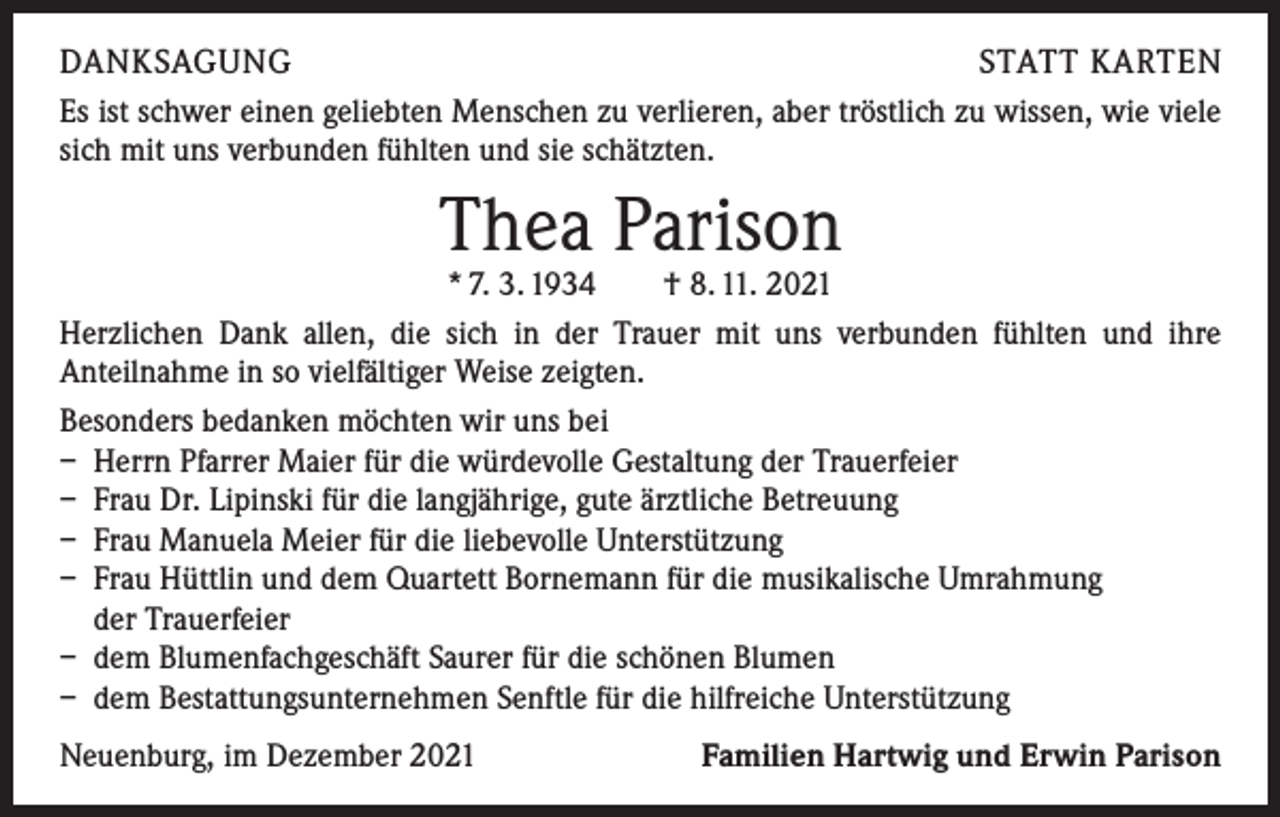 DANKSAGUNG

STATT KARTEN

Es ist schwer einen geliebten Menschen zu verlieren, aber tröstlich zu wissen, wie viele sich mit uns verbunden fühlten und sie schätzten.

Thea Parison

* 7. 3. 1934 † 8. 11. 2021

Herzlichen Dank allen, die sich in der Trauer mit uns verbunden fühlten und ihre Anteilnahme in so vielfältiger Weise zeigten.

Besonders bedanken möchten wir uns bei
– Herrn Pfarrer Maier für die würdevolle Gestaltung der Trauerfeier
– Frau Dr. Lipinski für die langjährige, gute ärztliche Betreuung
– Frau Manuela Meier für die liebevolle Unterstützung
– Frau Hüttlin und dem Quartett Bornemann für die musikalische Umrahmung der Trauerfeier
– dem Blumenfachgeschäft Saurer für die schönen Blumen
– dem Bestattungsunternehmen Senftle für die hilfreiche Unterstützung

Neuenburg, im Dezember 2021

Familien Hartwig und Erwin Parison